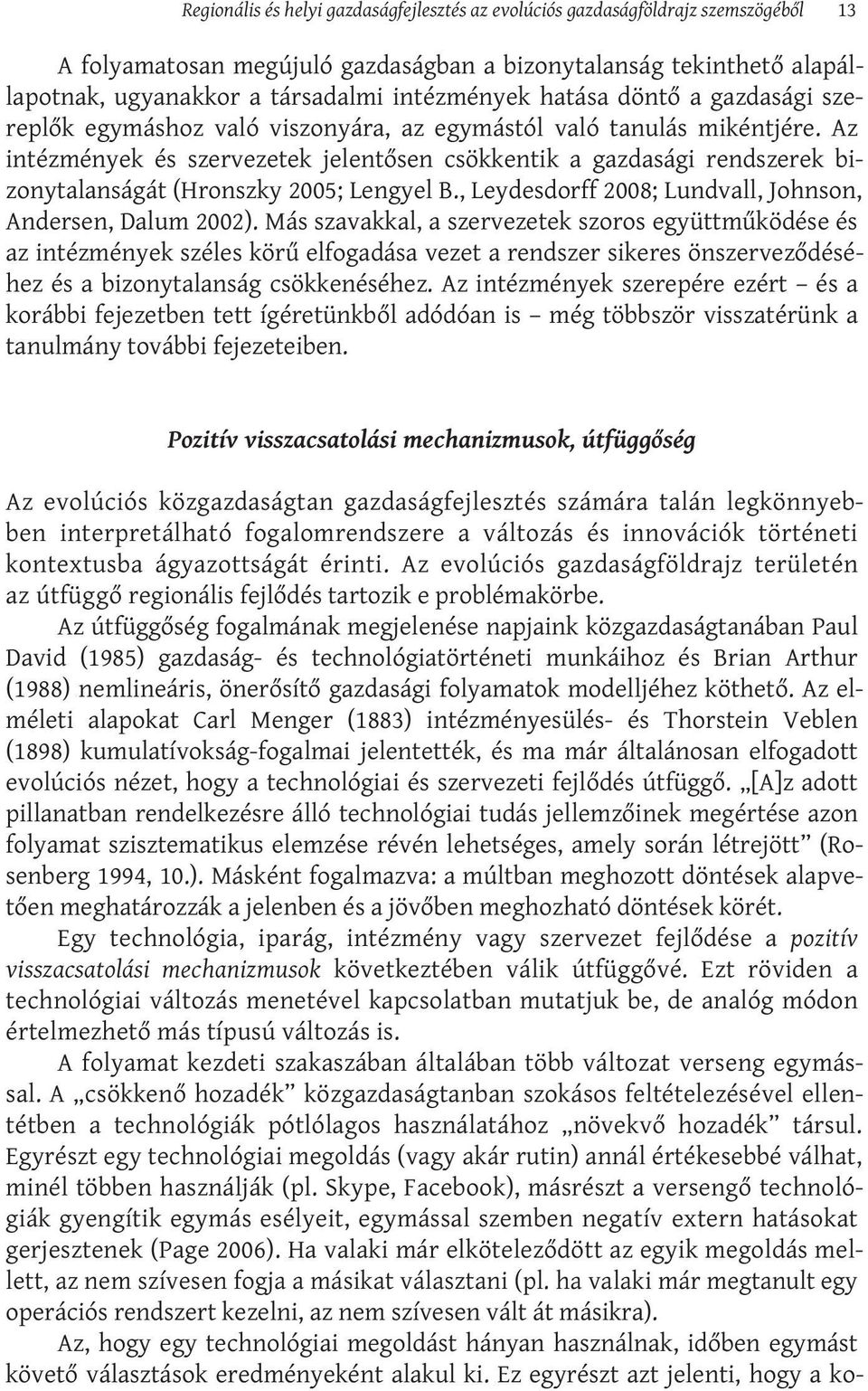 Regionális és helyi gazdaságfejlesztés az evolúciós gazdaságföldrajz szemszögéből 13

A folyamatosan megújuló gazdaságban a bizonytalanság tekinthető alapállapotnak, ugyanakkor a társadalmi intézmények hatása döntő a gazdasági szereplők egymáshoz való viszonyára, az egymástól való tanulás mikéntjére. Az intézmények és szervezetek jelentősen csökkentik a gazdasági rendszerek bizonytalanságát (Hronszky 2005; Lengyel B., Leydesdorff 2008; Lundvall, Johnson, Andersen, Dalum 2002). Más szavakkal, a szervezetek szoros együttműködése és az intézmények széles körű elfogadása vezet a rendszer sikeres önszerveződéséhez és a bizonytalanság csökkenéséhez. Az intézmények szerepére ezért – és a korábbi fejezetben tett ígéretünkből adódóan is – még többször visszatérünk a tanulmány további fejezeteiben.

Pozitív visszacsatolási mechanizmusok, útfüggőség

Az evolúciós közgazdaságtan gazdaságfejlesztés számára talán legkönnyebben interpretálható fogalomrendszere a változás és innovációk történeti kontextusba ágyazottságát érinti. Az evolúciós gazdaságföldrajz területén az útfüggő regionális fejlődés tartozik e problémakörbe.

Az útfüggőség fogalmának megjelenése napjaink közgazdaságtanában Paul David (1985) gazdaság- és technológiatörténeti munkáihoz és Brian Arthur (1988) nemlineáris, önerősítő gazdasági folyamatok modelljéhez köthető. Az elméleti alapokat Carl Menger (1883) intézményesülés- és Thorstein Veblen (1898) kumulatívokság-fogalmai jelentették, és ma már általánosan elfogadott evolúciós nézet, hogy a technológiai és szervezeti fejlődés útfüggő. „[A]z adott pillanatban rendelkezésre álló technológiai tudás jellemzőinek megértése azon folyamat szisztematikus elemzése révén lehetséges, amely során létrejött” (Rosenberg 1994, 10.). Másként fogalmazva: a múltban meghozott döntések alapvetően meghatározzák a jelenben és a jövőben meghozható döntések körét.

Egy technológia, iparág, intézmény vagy szervezet fejlődése a pozitív visszacsatolási mechanizmusok következtében válik útfüggővé. Ezt röviden a technológiai változás menetével kapcsolatban mutatjuk be, de analóg módon értelmezhető más típusú változás is.

A folyamat kezdeti szakaszában általában több változat verseng egymással. A „csökkenő hozadék” közgazdaságtanban szokásos feltételezésével ellentétben a technológiák pótlólagos használatához „növekvő hozadék” társul. Egyrészt egy technológiai megoldás (vagy akár rutin) annál értékesebbé válhat, minél többen használják (pl. Skype, Facebook), másrészt a versengő technológiák gyengítik egymás esélyeit, egymással szemben negatív extern hatásokat gerjesztenek (Page 2006). Ha valaki már elköteleződött az egyik megoldás mellett, az nem szívesen fogja a másikat választani (pl. ha valaki már megtanult egy operációs rendszert kezelni, az nem szívesen vált át másikra).

Az, hogy egy technológiai megoldást hányan használnak, időben egymást követő választások eredményeként alakul ki. Ez egyrészt azt jelenti, hogy a ko-